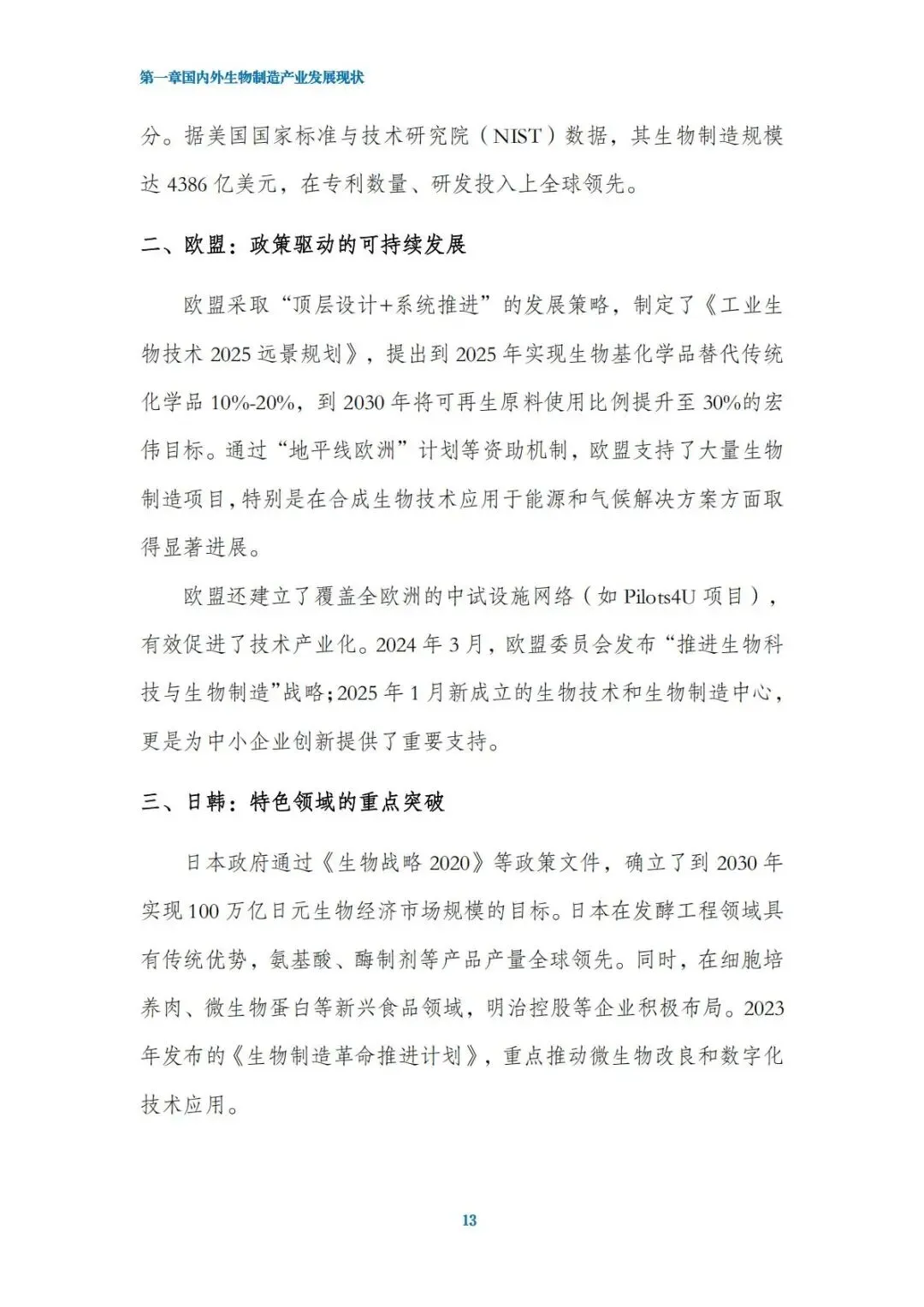 第一章国内外生物制造产业发展现状

分。据美国国家标准与技术研究院（NIST）数据，其生物制造规模达 4386 亿美元，在专利数量、研发投入上全球领先。

二、欧盟：政策驱动的可持续发展

欧盟采取“顶层设计+系统推进”的发展策略，制定了《工业生物技术 2025 远景规划》，提出到 2025 年实现生物基化学品替代传统化学品 10%-20%，到 2030 年将可再生原料使用比例提升至 30%的宏伟目标。通过“地平线欧洲”计划等资助机制，欧盟支持了大量生物制造项目，特别是在合成生物技术应用于能源和气候解决方案方面取得显著进展。

欧盟还建立了覆盖全欧洲的中试设施网络（如 Pilots4U 项目），有效促进了技术产业化。2024 年 3 月，欧盟委员会发布“推进生物科技与生物制造”战略；2025 年 1 月新成立的生物技术和生物制造中心，更是为中小企业创新提供了重要支持。

三、日韩：特色领域的重点突破

日本政府通过《生物战略 2020》等政策文件，确立了到 2030 年实现 100 万亿日元生物经济市场规模的目标。日本在发酵工程领域具有传统优势，氨基酸、酶制剂等产品产量全球领先。同时，在细胞培养肉、微生物蛋白等新兴食品领域，明治控股等企业积极布局。2023 年发布的《生物制造革命推进计划》，重点推动微生物改良和数字化技术应用。

13